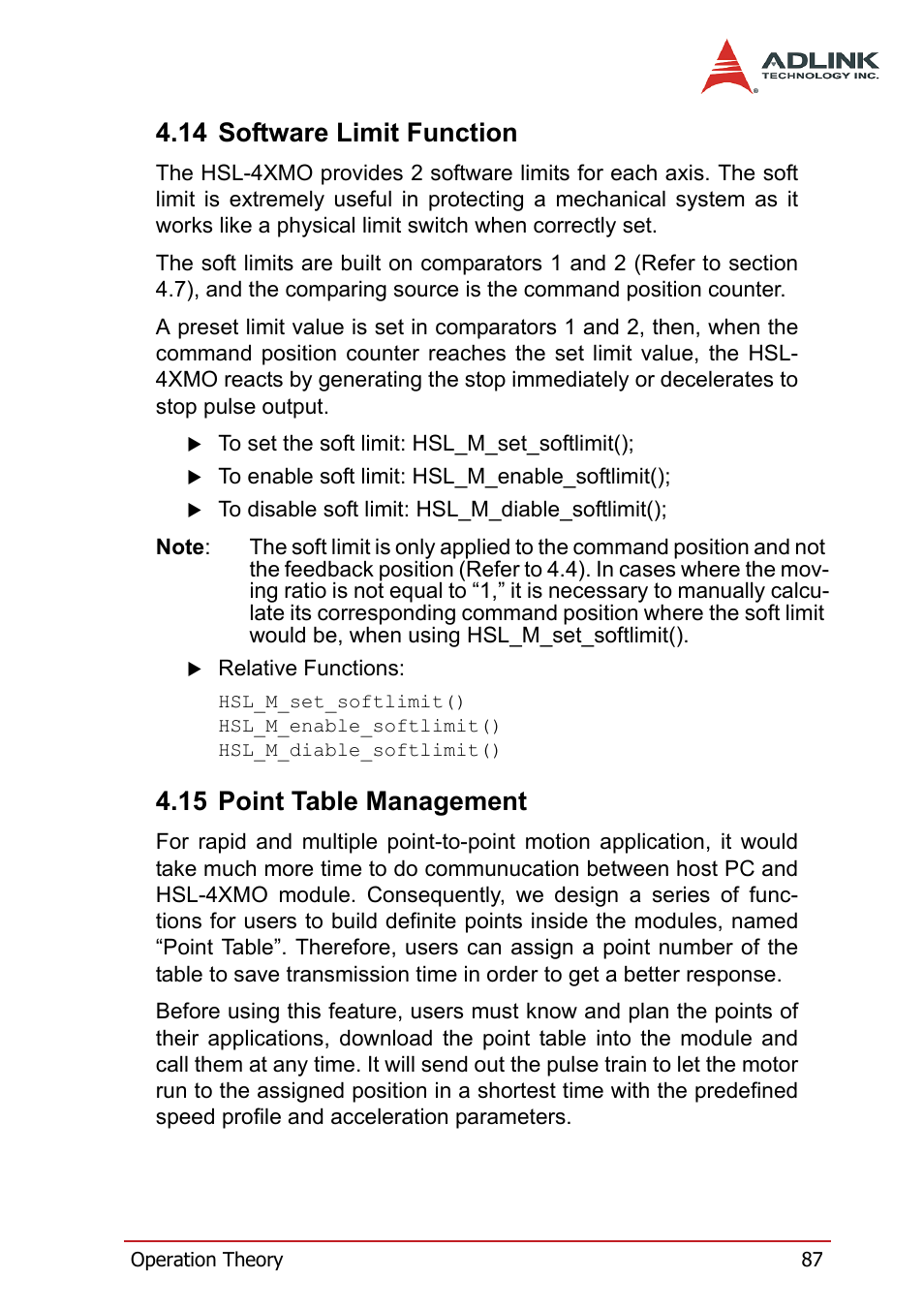 ADLINK
TECHNOLOGY INC.

4.14 Software Limit Function

The HSL-4XMO provides 2 software limits for each axis. The soft limit is extremely useful in protecting a mechanical system as it works like a physical limit switch when correctly set.

The soft limits are built on comparators 1 and 2 (Refer to section 4.7), and the comparing source is the command position counter.

A preset limit value is set in comparators 1 and 2, then, when the command position counter reaches the set limit value, the HSL-4XMO reacts by generating the stop immediately or decelerates to stop pulse output.

▶ To set the soft limit: HSL_M_set_softlimit();

▶ To enable soft limit: HSL_M_enable_softlimit();

▶ To disable soft limit: HSL_M_diable_softlimit();

Note: The soft limit is only applied to the command position and not the feedback position (Refer to 4.4). In cases where the moving ratio is not equal to “1,” it is necessary to manually calculate its corresponding command position where the soft limit would be, when using HSL_M_set_softlimit().

▶ Relative Functions:

HSL_M_set_softlimit()
HSL_M_enable_softlimit()
HSL_M_diable_softlimit()

4.15 Point Table Management

For rapid and multiple point-to-point motion application, it would take much more time to do communucation between host PC and HSL-4XMO module. Consequently, we design a series of functions for users to build definite points inside the modules, named “Point Table”. Therefore, users can assign a point number of the table to save transmission time in order to get a better response.

Before using this feature, users must know and plan the points of their applications, download the point table into the module and call them at any time. It will send out the pulse train to let the motor run to the assigned position in a shortest time with the predefined speed profile and acceleration parameters.

Operation Theory 87